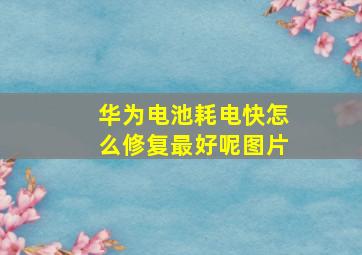 华为电池耗电快怎么修复最好呢图片